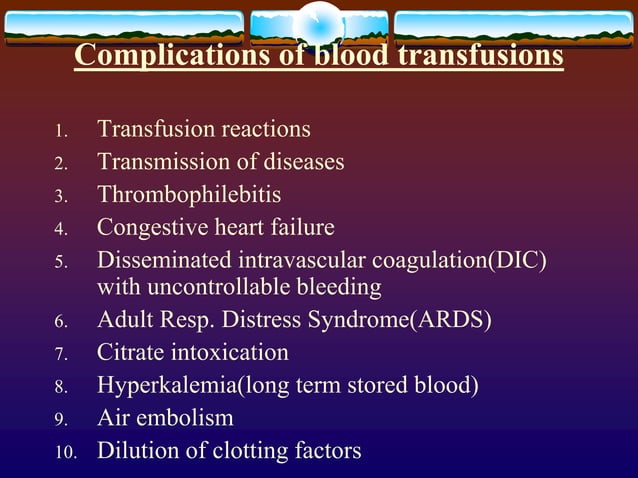 Complications of blood transfusions

1. Transfusion reactions
2. Transmission of diseases
3. Thrombophilebitis
4. Congestive heart failure
5. Disseminated intravascular coagulation(DIC) with uncontrollable bleeding
6. Adult Resp. Distress Syndrome(ARDS)
7. Citrate intoxication
8. Hyperkalemia(long term stored blood)
9. Air embolism
10. Dilution of clotting factors